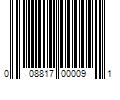 0 08817 00009 1